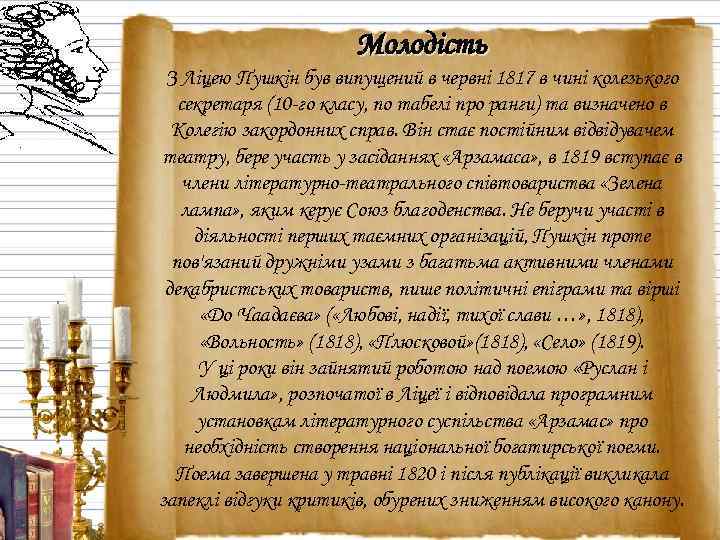 Молодість

З Ліцею Пушкін був випущений в червні 1817 в чині колезького секретаря (10-го класу, по табелі про ранги) та визначено в Колегію закордонних справ. Він стає постійним відвідувачем театру, бере участь у засіданнях «Арзамаса», в 1819 вступає в члени літературно-театрального співтовариства «Зелена лампа», яким керує Союз благоденства. Не беручи участі в діяльності перших таємних організацій, Пушкін проте пов'язаний дружніми узами з багатьма активними членами декабристських товариств, пише політичні епіграми та вірші «До Чаадаєва» («Любові, надії, тихої слави …», 1818), «Вольность» (1818), «Плюсковой»(1818), «Село» (1819).
У ці роки він зайнятий роботою над поемою «Руслан і Людмила», розпочатої в Ліцеї і відповідала програмним установкам літературного суспільства «Арзамас» про необхідність створення національної богатирської поеми. Поема завершена у травні 1820 і після публікації викликала запеклі відгуки критиків, обурених зниженням високого канону.